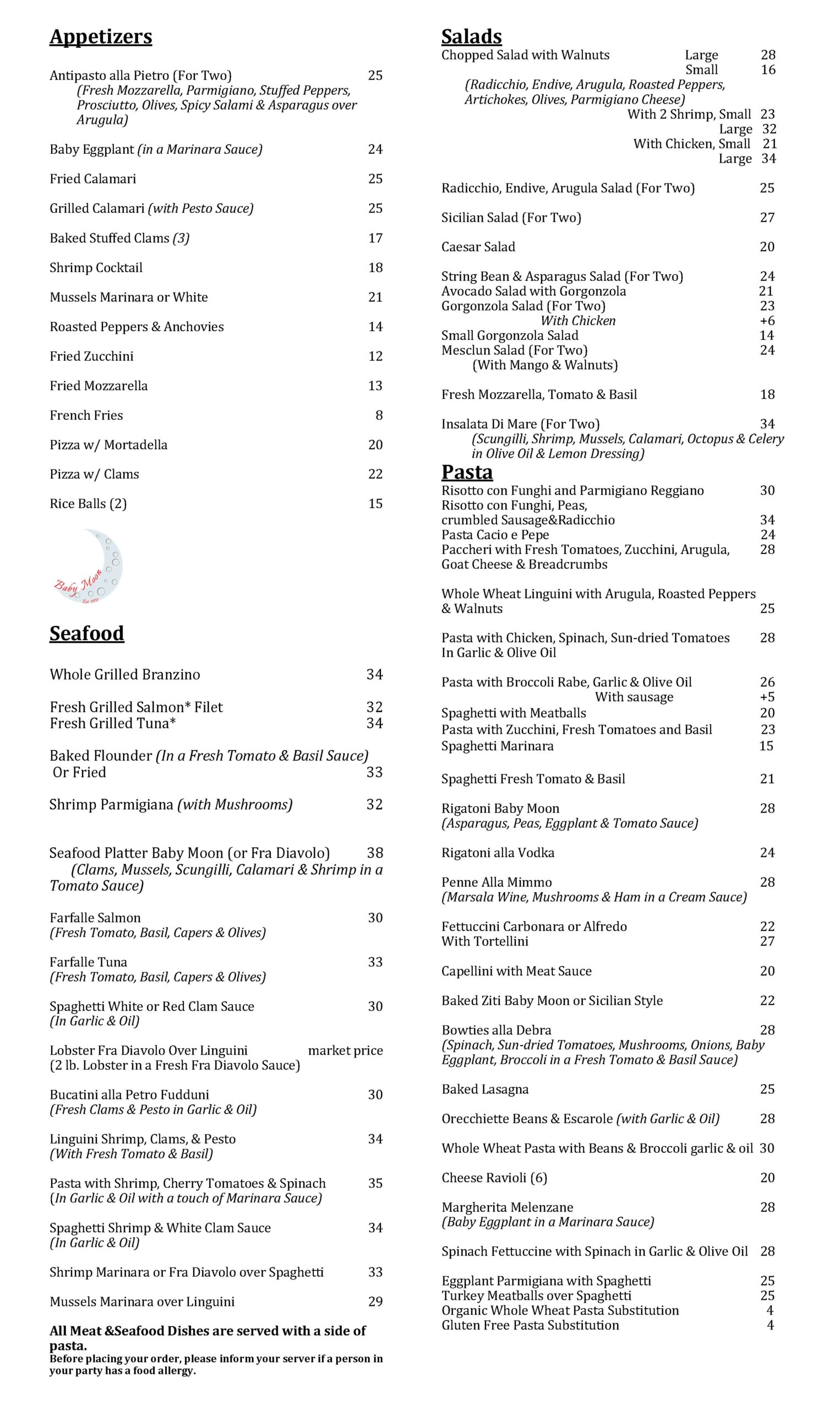 Appetizers

Antipasto alla Pietro (For Two) 25
(Fresh Mozzarella, Parmigiano, Stuffed Peppers, Prosciutto, Olives, Spicy Salami & Asparagus over Arugula)

Baby Eggplant (in a Marinara Sauce) 24

Fried Calamari 25

Grilled Calamari (with Pesto Sauce) 25

Baked Stuffed Clams (3) 17

Shrimp Cocktail 18

Mussels Marinara or White 21

Roasted Peppers & Anchovies 14

Fried Zucchini 12

Fried Mozzarella 13

French Fries 8

Pizza w/ Mortadella 20

Pizza w/ Clams 22

Rice Balls (2) 15

Baby Moon
Est. 1970

Seafood

Whole Grilled Branzino 34

Fresh Grilled Salmon* Filet 32
Fresh Grilled Tuna* 34

Baked Flounder (In a Fresh Tomato & Basil Sauce) Or Fried 33

Shrimp Parmigiana (with Mushrooms) 32

Seafood Platter Baby Moon (or Fra Diavolo) 38
(Clams, Mussels, Scungilli, Calamari & Shrimp in a Tomato Sauce)

Farfalle Salmon 30
(Fresh Tomato, Basil, Capers & Olives)

Farfalle Tuna 33
(Fresh Tomato, Basil, Capers & Olives)

Spaghetti White or Red Clam Sauce 30
(In Garlic & Oil)

Lobster Fra Diavolo Over Linguini market price
(2 lb. Lobster in a Fresh Fra Diavolo Sauce)

Bucatini alla Petro Fudduni 30
(Fresh Clams & Pesto in Garlic & Oil)

Linguini Shrimp, Clams, & Pesto 34
(With Fresh Tomato & Basil)

Pasta with Shrimp, Cherry Tomatoes & Spinach 35
(In Garlic & Oil with a touch of Marinara Sauce)

Spaghetti Shrimp & White Clam Sauce 34
(In Garlic & Oil)

Shrimp Marinara or Fra Diavolo over Spaghetti 33

Mussels Marinara over Linguini 29

All Meat &Seafood Dishes are served with a side of pasta.
Before placing your order, please inform your server if a person in your party has a food allergy.

Salads
Chopped Salad with Walnuts Large 28
Small 16
(Radicchio, Endive, Arugula, Roasted Peppers, Artichokes, Olives, Parmigiano Cheese)
With 2 Shrimp, Small 23
Large 32
With Chicken, Small 21
Large 34

Radicchio, Endive, Arugula Salad (For Two) 25

Sicilian Salad (For Two) 27

Caesar Salad 20

String Bean & Asparagus Salad (For Two) 24
Avocado Salad with Gorgonzola 21
Gorgonzola Salad (For Two) 23
With Chicken +6
Small Gorgonzola Salad 14
Mesclun Salad (For Two) 24
(With Mango & Walnuts)

Fresh Mozzarella, Tomato & Basil 18

Insalata Di Mare (For Two) 34
(Scungilli, Shrimp, Mussels, Calamari, Octopus & Celery in Olive Oil & Lemon Dressing)

Pasta
Risotto con Funghi and Parmigiano Reggiano 30
Risotto con Funghi, Peas, crumbled Sausage&Radicchio 34
Pasta Cacio e Pepe 24
Paccheri with Fresh Tomatoes, Zucchini, Arugula, Goat Cheese & Breadcrumbs 28

Whole Wheat Linguini with Arugula, Roasted Peppers & Walnuts 25

Pasta with Chicken, Spinach, Sun-dried Tomatoes In Garlic & Olive Oil 28

Pasta with Broccoli Rabe, Garlic & Olive Oil 26
With sausage +5
Spaghetti with Meatballs 20
Pasta with Zucchini, Fresh Tomatoes and Basil 23
Spaghetti Marinara 15

Spaghetti Fresh Tomato & Basil 21

Rigatoni Baby Moon 28
(Asparagus, Peas, Eggplant & Tomato Sauce)

Rigatoni alla Vodka 24

Penne Alla Mimmo 28
(Marsala Wine, Mushrooms & Ham in a Cream Sauce)

Fettuccini Carbonara or Alfredo 22
With Tortellini 27

Capellini with Meat Sauce 20

Baked Ziti Baby Moon or Sicilian Style 22

Bowties alla Debra 28
(Spinach, Sun-dried Tomatoes, Mushrooms, Onions, Baby Eggplant, Broccoli in a Fresh Tomato & Basil Sauce)

Baked Lasagna 25

Orecchiette Beans & Escarole (with Garlic & Oil) 28

Whole Wheat Pasta with Beans & Broccoli garlic & oil 30

Cheese Ravioli (6) 20

Margherita Melenzane 28
(Baby Eggplant in a Marinara Sauce)

Spinach Fettuccine with Spinach in Garlic & Olive Oil 28

Eggplant Parmigiana with Spaghetti 25
Turkey Meatballs over Spaghetti 25
Organic Whole Wheat Pasta Substitution 4
Gluten Free Pasta Substitution 4